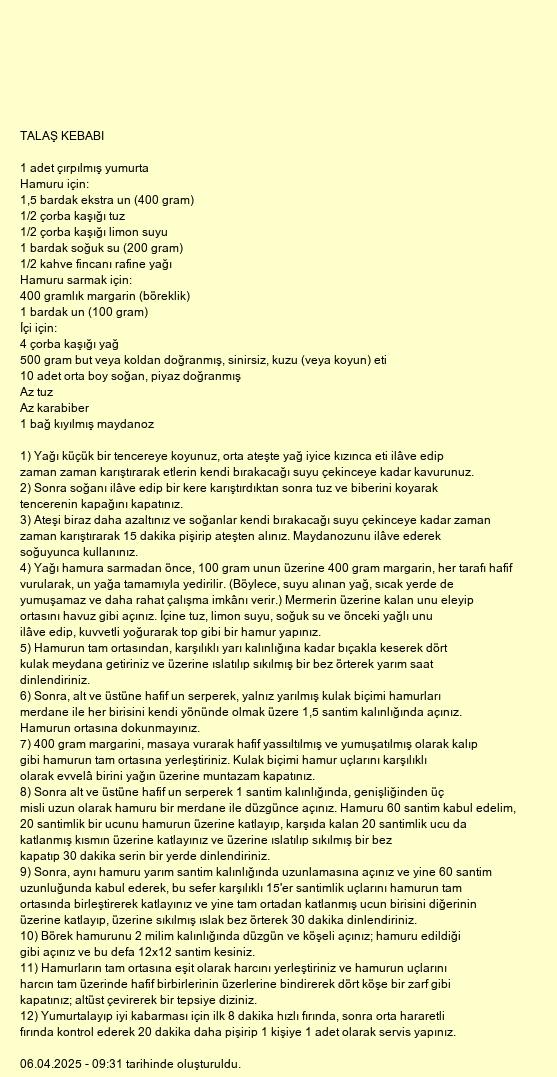 TALAŞ KEBABI

1 adet çırpılmış yumurta
Hamuru için:
1,5 bardak ekstra un (400 gram)
1/2 çorba kaşığı tuz
1/2 çorba kaşığı limon suyu
1 bardak soğuk su (200 gram)
1/2 kahve fincanı rafine yağı
Hamuru sarmak için:
400 gramlık margarin (böreklik)
1 bardak un (100 gram)
İçi için:
4 çorba kaşığı yağ
500 gram but veya koldan doğranmış, sinirsiz, kuzu (veya koyun) eti
10 adet orta boy soğan, piyaz doğranmış
Az tuz
Az karabiber
1 bağ kıyılmış maydanoz

1) Yağı küçük bir tencereye koyunuz, orta ateşte yağ iyice kızınca eti ilâve edip zaman zaman karıştırarak etlerin kendi bırakacağı suyu çekinceye kadar kavurunuz.
2) Sonra soğanı ilâve edip bir kere karıştırdıktan sonra tuz ve biberini koyarak tencerenin kapağını kapatınız.
3) Ateşi biraz daha azaltınız ve soğanlar kendi bırakacağı suyu çekinceye kadar zaman zaman karıştırarak 15 dakika pişirip ateşten alınız. Maydanozunu ilâve ederek soğuyunca kullanınız.
4) Yağı hamura sarmadan önce, 100 gram unun üzerine 400 gram margarin, her tarafı hafif vurularak, un yağa tamamıyla yedirilir. (Böylece, suyu alınan yağ, sıcak yerde de yumuşamaz ve daha rahat çalışma imkânı verir.) Mermerin üzerine kalan unu eleyip ortasını havuz gibi açınız. İçine tuz, limon suyu, soğuk su ve önceki yağlı unu ilâve edip, kuvvetli yoğurarak top gibi bir hamur yapınız.
5) Hamurun tam ortasından, karşılıklı yarı kalınlığına kadar bıçakla keserek dört kulak meydana getiriniz ve üzerine ıslatılıp sıkılmış bir bez örterek yarım saat dinlendiriniz.
6) Sonra, alt ve üstüne hafif un serperek, yalnız yarılmış kulak biçimi hamurları merdane ile her birisini kendi yönünde olmak üzere 1,5 santim kalınlığında açınız. Hamurun ortasına dokunmayınız.
7) 400 gram margarini, masaya vurarak hafif yassıltılmış ve yumuşatılmış olarak kalıp gibi hamurun tam ortasına yerleştiriniz. Kulak biçimi hamur uçlarını karşılıklı olarak evvelâ birini yağın üzerine muntazam kapatınız.
8) Sonra alt ve üstüne hafif un serperek 1 santim kalınlığında, genişliğinden üç misli uzun olarak hamuru bir merdane ile düzgünce açınız. Hamuru 60 santim kabul edelim, 20 santimlik bir ucunu hamurun üzerine katlayıp, karşıda kalan 20 santimlik ucu da katlanmış kısmın üzerine katlayınız ve üzerine ıslatılıp sıkılmış bir bez kapatıp 30 dakika serin bir yerde dinlendiriniz.
9) Sonra, aynı hamuru yarım santim kalınlığında uzunlamasına açınız ve yine 60 santim uzunluğunda kabul ederek, bu sefer karşılıklı 15'er santimlik uçlarını hamurun tam ortasında birleştirerek katlayınız ve yine tam ortadan katlanmış ucun birisini diğerinin üzerine katlayıp, üzerine sıkılmış ıslak bez örterek 30 dakika dinlendiriniz.
10) Börek hamurunu 2 milim kalınlığında düzgün ve köşeli açınız; hamuru edildiği gibi açınız ve bu defa 12x12 santim kesiniz.
11) Hamurların tam ortasına eşit olarak harcını yerleştiriniz ve hamurun uçlarını harcın tam üzerinde hafif birbirlerinin üzerlerine bindirerek dört köşe bir zarf gibi kapatınız; altüst çevirerek bir tepsiye diziniz.
12) Yumurtalayıp iyi kabarması için ilk 8 dakika hızlı fırında, sonra orta hararetli fırında kontrol ederek 20 dakika daha pişirip 1 kişiye 1 adet olarak servis yapınız.

06.04.2025 - 09:31 tarihinde oluşturuldu.